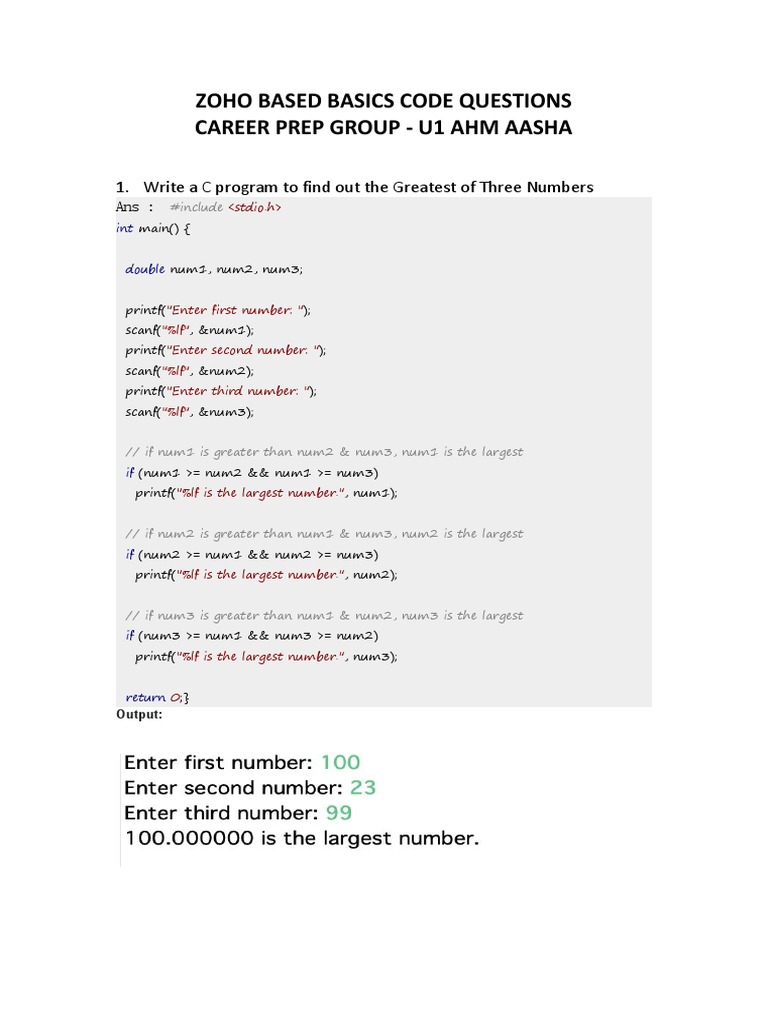 ZOHO BASED BASICS CODE QUESTIONS
CAREER PREP GROUP - U1 AHM AASHA

1. Write a C program to find out the Greatest of Three Numbers

Ans : #include <stdio.h>
int main() {

double num1, num2, num3;

printf("Enter first number: ");
scanf("%lf", &num1);
printf("Enter second number: ");
scanf("%lf", &num2);
printf("Enter third number: ");
scanf("%lf", &num3);

// if num1 is greater than num2 & num3, num1 is the largest
if (num1 >= num2 && num1 >= num3)
printf("%lf is the largest number.", num1);

// if num2 is greater than num1 & num3, num2 is the largest
if (num2 >= num1 && num2 >= num3)
printf("%lf is the largest number.", num2);

// if num3 is greater than num1 & num2, num3 is the largest
if (num3 >= num1 && num3 >= num2)
printf("%lf is the largest number.", num3);

return 0;}

Output:

Enter first number: 100
Enter second number: 23
Enter third number: 99
100.000000 is the largest number.